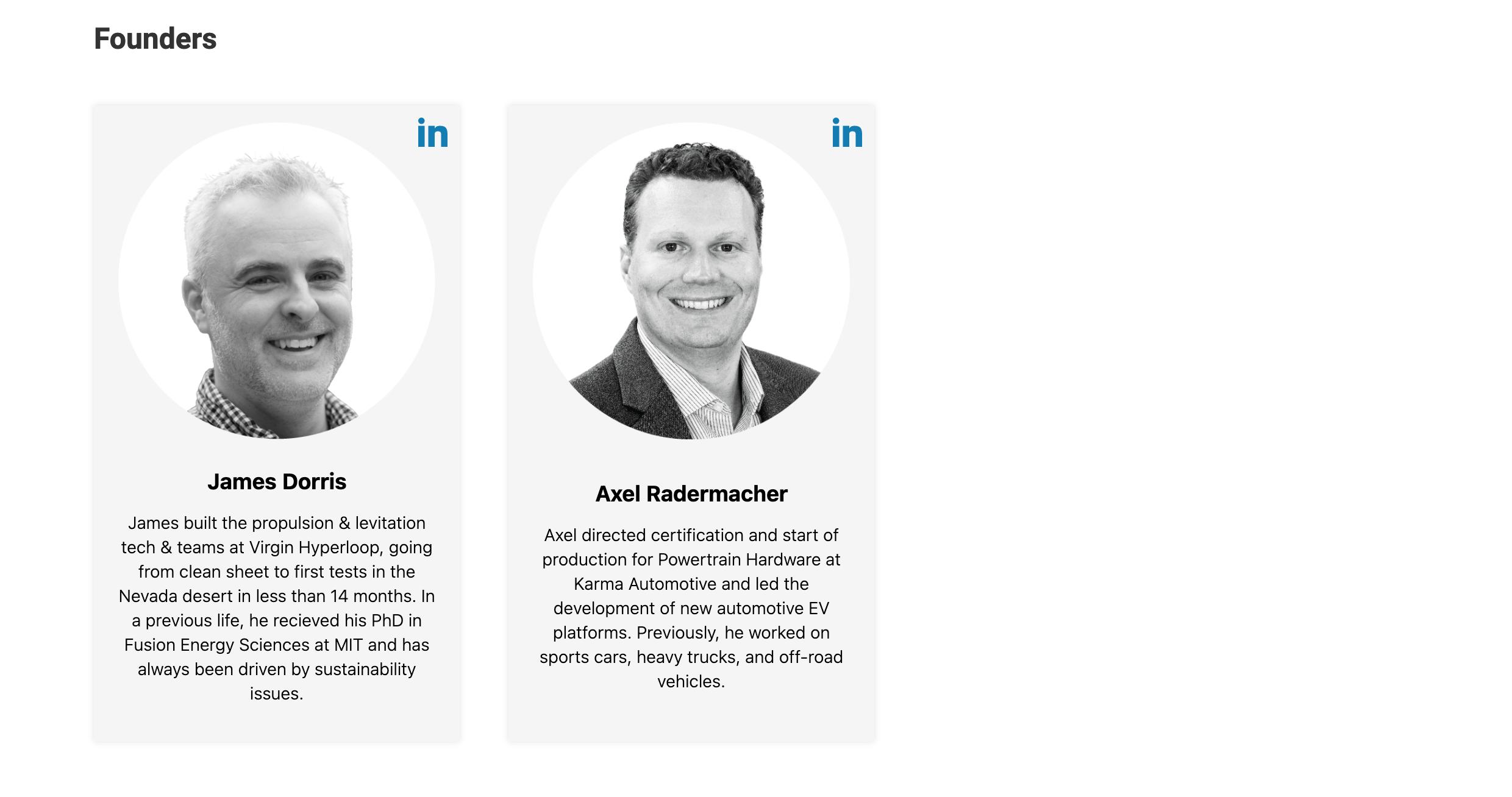 Founders

in

James Dorris

James built the propulsion & levitation tech & teams at Virgin Hyperloop, going from clean sheet to first tests in the Nevada desert in less than 14 months. In a previous life, he recieved his PhD in Fusion Energy Sciences at MIT and has always been driven by sustainability issues.

in

Axel Radermacher

Axel directed certification and start of production for Powertrain Hardware at Karma Automotive and led the development of new automotive EV platforms. Previously, he worked on sports cars, heavy trucks, and off-road vehicles.